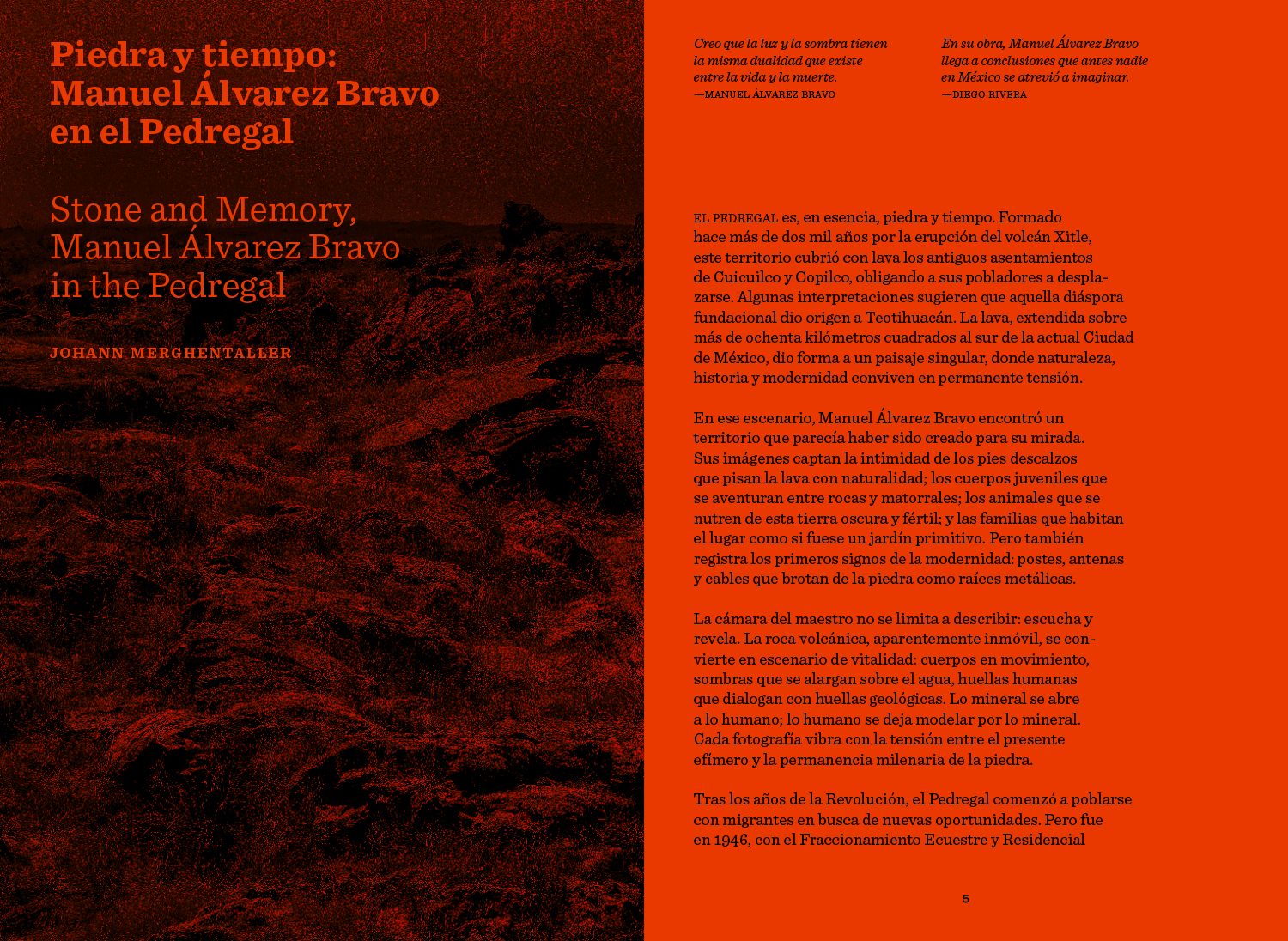 Piedra y tiempo: Manuel Álvarez Bravo en el Pedregal

Stone and Memory, Manuel Álvarez Bravo in the Pedregal

JOHANN MERGHENTALLER

Creo que la luz y la sombra tienen la misma dualidad que existe entre la vida y la muerte.
—MANUEL ÁLVAREZ BRAVO

En su obra, Manuel Álvarez Bravo llega a conclusiones que antes nadie en México se atrevió a imaginar.
—DIEGO RIVERA

EL PEDREGAL es, en esencia, piedra y tiempo. Formado hace más de dos mil años por la erupción del volcán Xitle, este territorio cubrió con lava los antiguos asentamientos de Cuicuilco y Copilco, obligando a sus pobladores a desplazarse. Algunas interpretaciones sugieren que aquella diáspora fundacional dio origen a Teotihuacán. La lava, extendida sobre más de ochenta kilómetros cuadrados al sur de la actual Ciudad de México, dio forma a un paisaje singular, donde naturaleza, historia y modernidad conviven en permanente tensión.

En ese escenario, Manuel Álvarez Bravo encontró un territorio que parecía haber sido creado para su mirada. Sus imágenes captan la intimidad de los pies descalzos que pisan la lava con naturalidad; los cuerpos juveniles que se aventuran entre rocas y matorrales; los animales que se nutren de esta tierra oscura y fértil; y las familias que habitan el lugar como si fuese un jardín primitivo. Pero también registra los primeros signos de la modernidad: postes, antenas y cables que brotan de la piedra como raíces metálicas.

La cámara del maestro no se limita a describir: escucha y revela. La roca volcánica, aparentemente inmóvil, se convierte en escenario de vitalidad: cuerpos en movimiento, sombras que se alargan sobre el agua, huellas humanas que dialogan con huellas geológicas. Lo mineral se abre a lo humano; lo humano se deja modelar por lo mineral. Cada fotografía vibra con la tensión entre el presente efímero y la permanencia milenaria de la piedra.

Tras los años de la Revolución, el Pedregal comenzó a poblarse con migrantes en busca de nuevas oportunidades. Pero fue en 1946, con el Fraccionamiento Ecuestre y Residencial

5